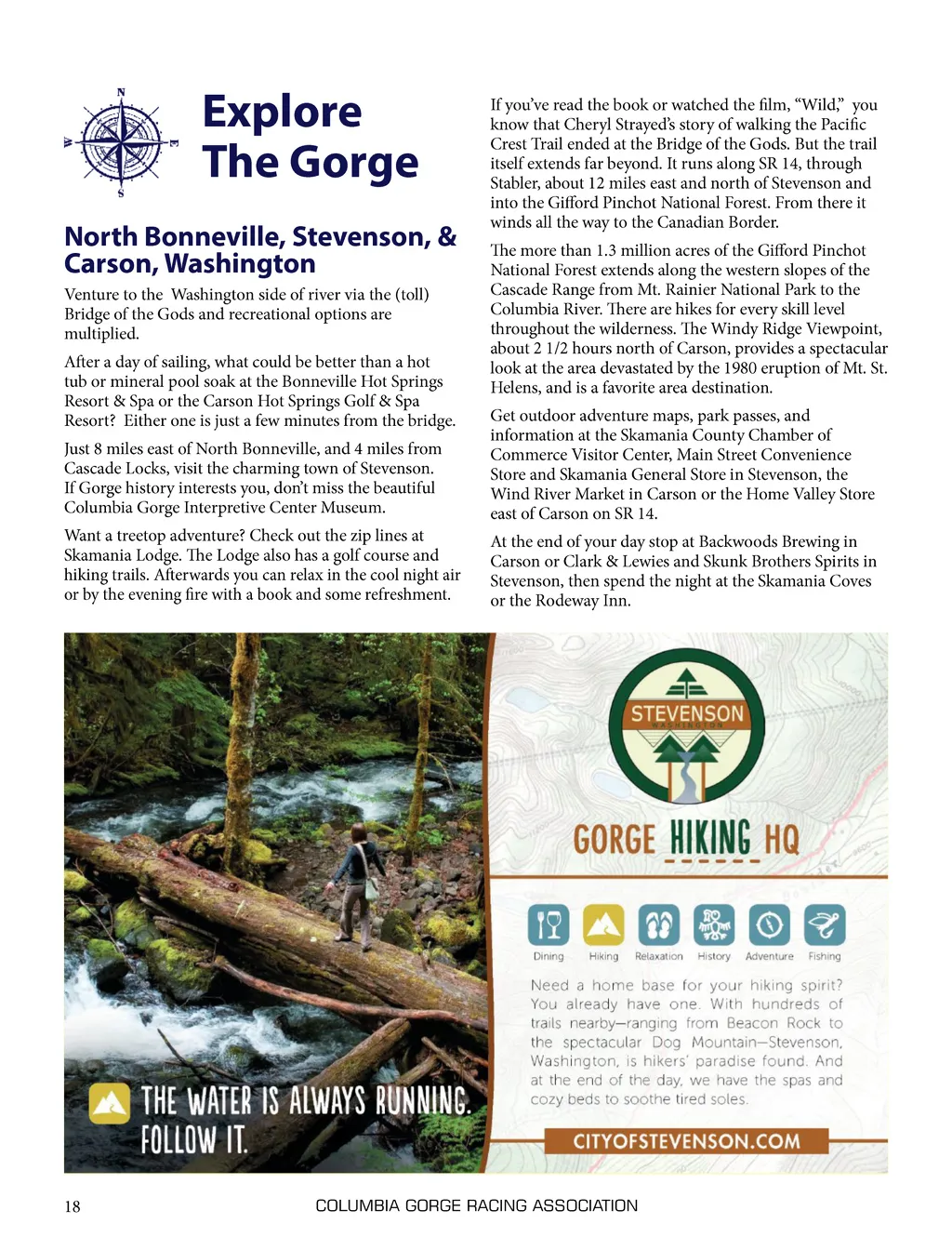 N
W E
S

Explore The Gorge

North Bonneville, Stevenson, & Carson, Washington

Venture to the Washington side of river via the (toll) Bridge of the Gods and recreational options are multiplied.

After a day of sailing, what could be better than a hot tub or mineral pool soak at the Bonneville Hot Springs Resort & Spa or the Carson Hot Springs Golf & Spa Resort? Either one is just a few minutes from the bridge.

Just 8 miles east of North Bonneville, and 4 miles from Cascade Locks, visit the charming town of Stevenson. If Gorge history interests you, don't miss the beautiful Columbia Gorge Interpretive Center Museum.

Want a treetop adventure? Check out the zip lines at Skamania Lodge. The Lodge also has a golf course and hiking trails. Afterwards you can relax in the cool night air or by the evening fire with a book and some refreshment.

If you've read the book or watched the film, "Wild," you know that Cheryl Strayed's story of walking the Pacific Crest Trail ended at the Bridge of the Gods. But the trail itself extends far beyond. It runs along SR 14, through Stabler, about 12 miles east and north of Stevenson and into the Gifford Pinchot National Forest. From there it winds all the way to the Canadian Border.

The more than 1.3 million acres of the Gifford Pinchot National Forest extends along the western slopes of the Cascade Range from Mt. Rainier National Park to the Columbia River. There are hikes for every skill level throughout the wilderness. The Windy Ridge Viewpoint, about 2 1/2 hours north of Carson, provides a spectacular look at the area devastated by the 1980 eruption of Mt. St. Helens, and is a favorite area destination.

Get outdoor adventure maps, park passes, and information at the Skamania County Chamber of Commerce Visitor Center, Main Street Convenience Store and Skamania General Store in Stevenson, the Wind River Market in Carson or the Home Valley Store east of Carson on SR 14.

At the end of your day stop at Backwoods Brewing in Carson or Clark & Lewies and Skunk Brothers Spirits in Stevenson, then spend the night at the Skamania Coves or the Rodeway Inn.

THE WATER IS ALWAYS RUNNING. FOLLOW IT.

STEVENSON
WASHINGTON

GORGE HIKING HQ

Dining Hiking Relaxation History Adventure Fishing

Need a home base for your hiking spirit? You already have one. With hundreds of trails nearby—ranging from Beacon Rock to the spectacular Dog Mountain—Stevenson, Washington, is hikers' paradise found. And at the end of the day, we have the spas and cozy beds to soothe tired soles.

CITYOFSTEVENSON.COM

18 COLUMBIA GORGE RACING ASSOCIATION